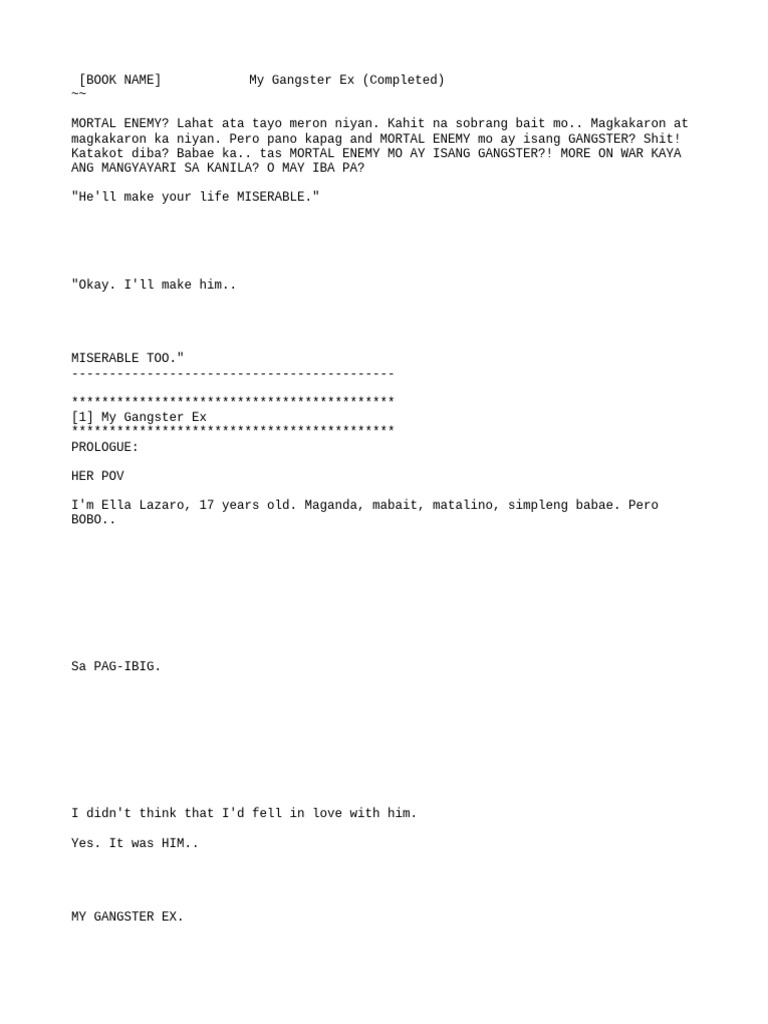 [BOOK NAME] My Gangster Ex (Completed)
~~

MORTAL ENEMY? Lahat ata tayo meron niyan. Kahit na sobrang bait mo.. Magkakaron at magkakaron ka niyan. Pero pano kapag and MORTAL ENEMY mo ay isang GANGSTER? Shit! Katakot diba? Babae ka.. tas MORTAL ENEMY MO AY ISANG GANGSTER?! MORE ON WAR KAYA ANG MANGYAYARI SA KANILA? O MAY IBA PA?

"He'll make your life MISERABLE."

"Okay. I'll make him..

MISERABLE TOO."
-------------------------------------------

*******************************************
[1] My Gangster Ex
*******************************************
PROLOGUE:

HER POV

I'm Ella Lazaro, 17 years old. Maganda, mabait, matalino, simpleng babae. Pero BOBO..

Sa PAG-IBIG.

I didn't think that I'd fell in love with him.

Yes. It was HIM..

MY GANGSTER EX.